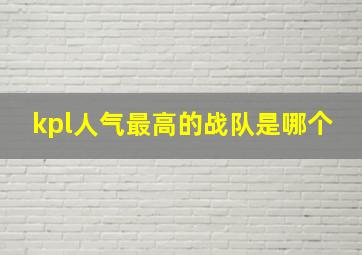 kpl人气最高的战队是哪个